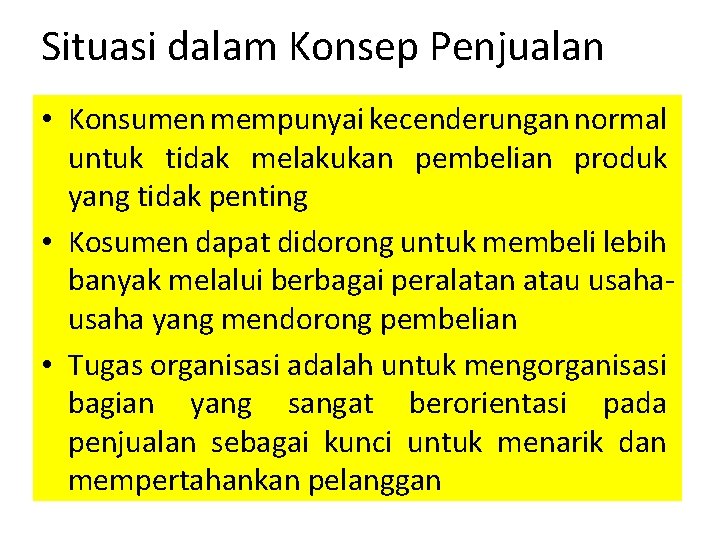 Situasi dalam Konsep Penjualan

• Konsumen mempunyai kecenderungan normal untuk tidak melakukan pembelian produk yang tidak penting
• Kosumen dapat didorong untuk membeli lebih banyak melalui berbagai peralatan atau usaha-usaha yang mendorong pembelian
• Tugas organisasi adalah untuk mengorganisasi bagian yang sangat berorientasi pada penjualan sebagai kunci untuk menarik dan mempertahankan pelanggan